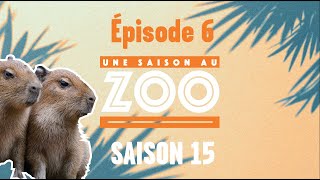 Épisode 6

UNE SAISON AU

ZOO

SAISON 15